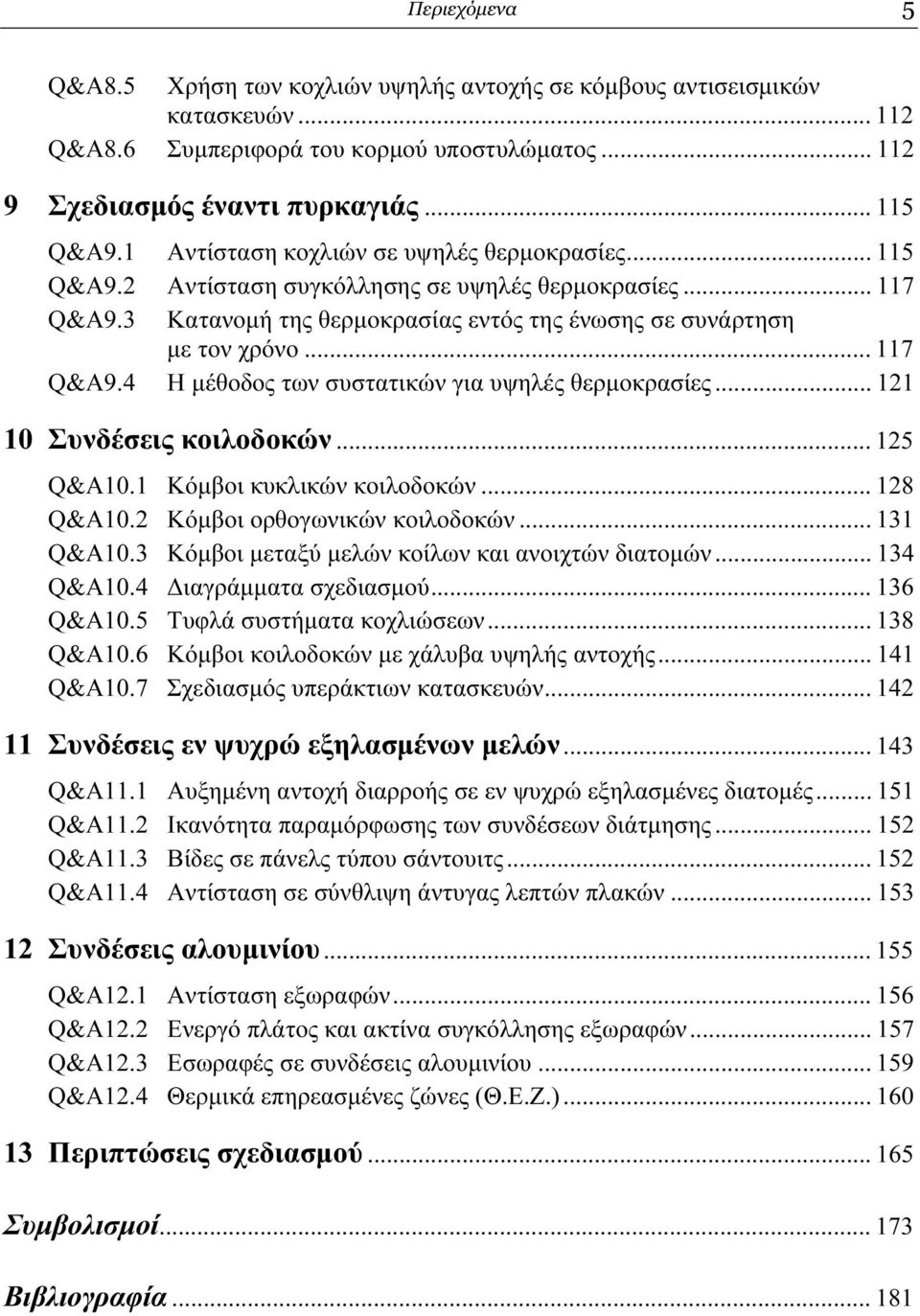 Περιεχόμενα 5

Q&A8.5 Χρήση των κοχλιών υψηλής αντοχής σε κόμβους αντισεισμικών κατασκευών ... 112
Q&A8.6 Συμπεριφορά του κορμού υποστυλώματος ... 112

9 Σχεδιασμός έναντι πυρκαγιάς ... 115

Q&A9.1 Αντίσταση κοχλιών σε υψηλές θερμοκρασίες ... 115
Q&A9.2 Αντίσταση συγκόλλησης σε υψηλές θερμοκρασίες ... 117
Q&A9.3 Κατανομή της θερμοκρασίας εντός της ένωσης σε συνάρτηση με τον χρόνο ... 117
Q&A9.4 Η μέθοδος των συστατικών για υψηλές θερμοκρασίες ... 121

10 Συνδέσεις κοιλοδοκών ... 125

Q&A10.1 Κόμβοι κυκλικών κοιλοδοκών ... 128
Q&A10.2 Κόμβοι ορθογωνικών κοιλοδοκών ... 131
Q&A10.3 Κόμβοι μεταξύ μελών κοίλων και ανοιχτών διατομών ... 134
Q&A10.4 Διαγράμματα σχεδιασμού ... 136
Q&A10.5 Τυφλά συστήματα κοχλιώσεων ... 138
Q&A10.6 Κόμβοι κοιλοδοκών με χάλυβα υψηλής αντοχής ... 141
Q&A10.7 Σχεδιασμός υπεράκτιων κατασκευών ... 142

11 Συνδέσεις εν ψυχρώ εξηλασμένων μελών ... 143

Q&A11.1 Αυξημένη αντοχή διαρροής σε εν ψυχρώ εξηλασμένες διατομές ... 151
Q&A11.2 Ικανότητα παραμόρφωσης των συνδέσεων διάτμησης ... 152
Q&A11.3 Βίδες σε πάνελς τύπου σάντουιτς ... 152
Q&A11.4 Αντίσταση σε σύνθλιψη άντυγας λεπτών πλακών ... 153

12 Συνδέσεις αλουμινίου ... 155

Q&A12.1 Αντίσταση εξωραφών ... 156
Q&A12.2 Ενεργό πλάτος και ακτίνα συγκόλλησης εξωραφών ... 157
Q&A12.3 Εσωραφές σε συνδέσεις αλουμινίου ... 159
Q&A12.4 Θερμικά επηρεασμένες ζώνες (Θ.Ε.Ζ.) ... 160

13 Περιπτώσεις σχεδιασμού ... 165

Συμβολισμοί ... 173

Βιβλιογραφία ... 181